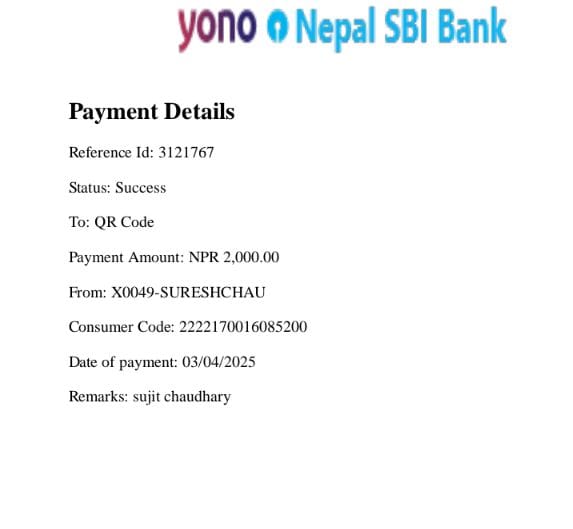 yono Nepal SBI Bank

Payment Details

Reference Id: 3121767

Status: Success

To: QR Code

Payment Amount: NPR 2,000.00

From: X0049-SURESHCHAU

Consumer Code: 2222170016085200

Date of payment: 03/04/2025

Remarks: sujit chaudhary